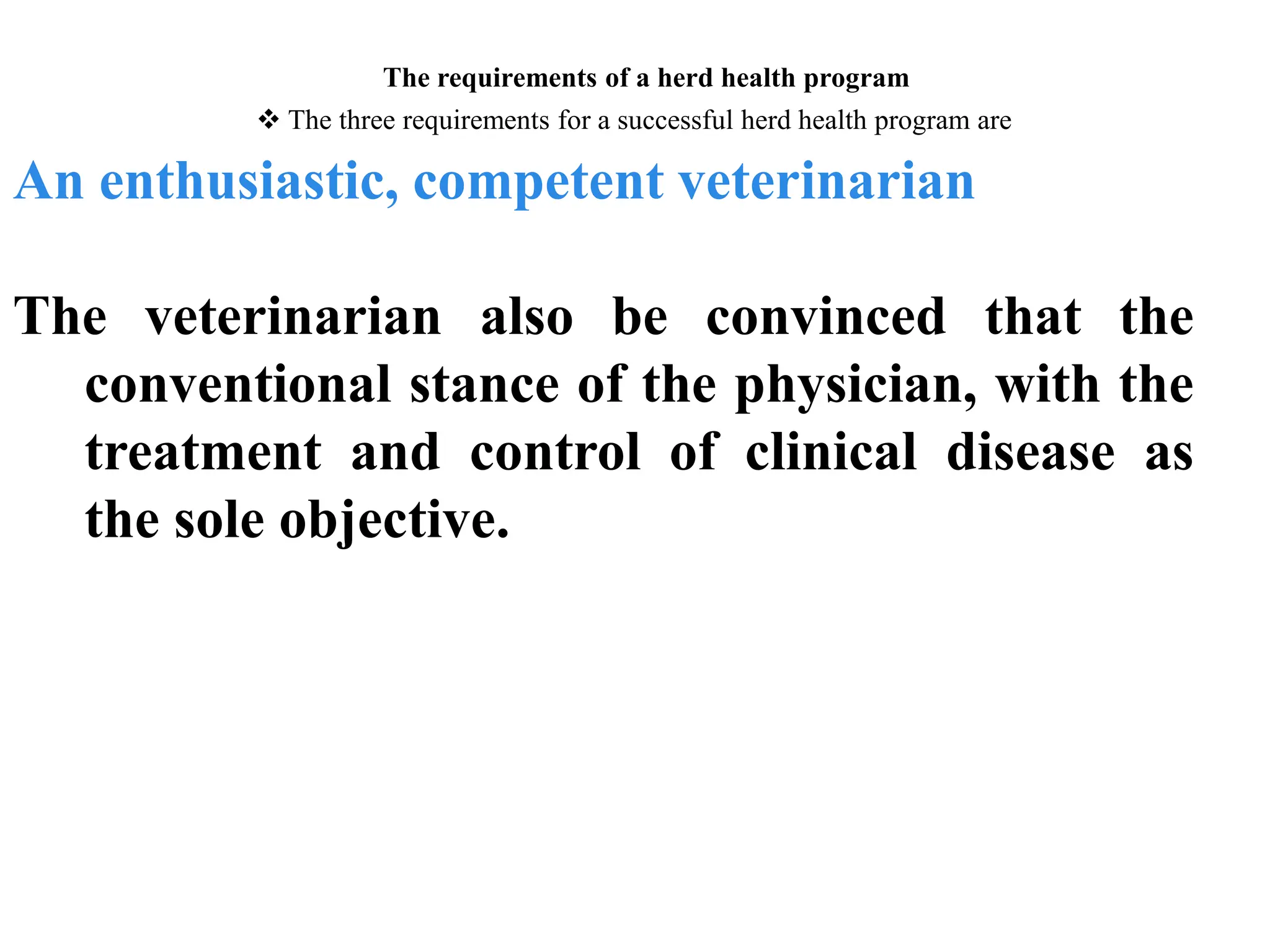 The requirements of a herd health program

❖ The three requirements for a successful herd health program are

An enthusiastic, competent veterinarian

The veterinarian also be convinced that the conventional stance of the physician, with the treatment and control of clinical disease as the sole objective.